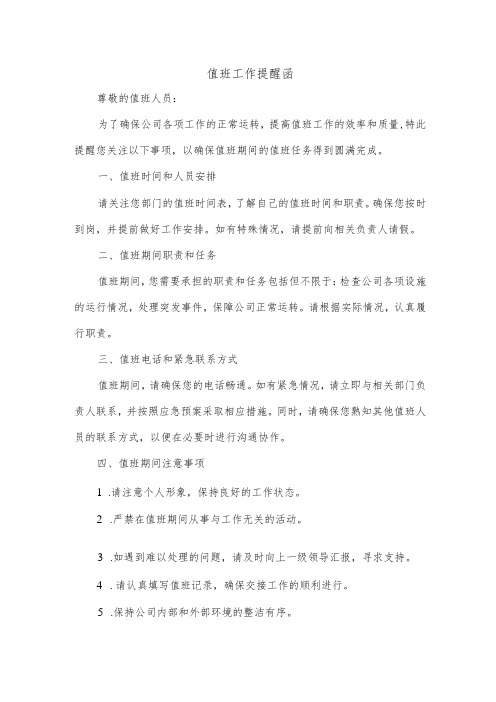 值班工作提醒函

尊敬的值班人员：

为了确保公司各项工作的正常运转，提高值班工作的效率和质量，特此提醒您关注以下事项，以确保值班期间的值班任务得到圆满完成。

一、值班时间和人员安排

请关注您部门的值班时间表，了解自己的值班时间和职责。确保您按时到岗，并提前做好工作安排。如有特殊情况，请提前向相关负责人请假。

二、值班期间职责和任务

值班期间，您需要承担的职责和任务包括但不限于：检查公司各项设施的运行情况，处理突发事件，保障公司正常运转。请根据实际情况，认真履行职责。

三、值班电话和紧急联系方式

值班期间，请确保您的电话畅通。如有紧急情况，请立即与相关部门负责人联系，并按照应急预案采取相应措施。同时，请确保您熟知其他值班人员的联系方式，以便在必要时进行沟通协作。

四、值班期间注意事项

1 .请注意个人形象，保持良好的工作状态。

2 .严禁在值班期间从事与工作无关的活动。

3 .如遇到难以处理的问题，请及时向上一级领导汇报，寻求支持。

4 .请认真填写值班记录，确保交接工作的顺利进行。

5 .保持公司内部和外部环境的整洁有序。